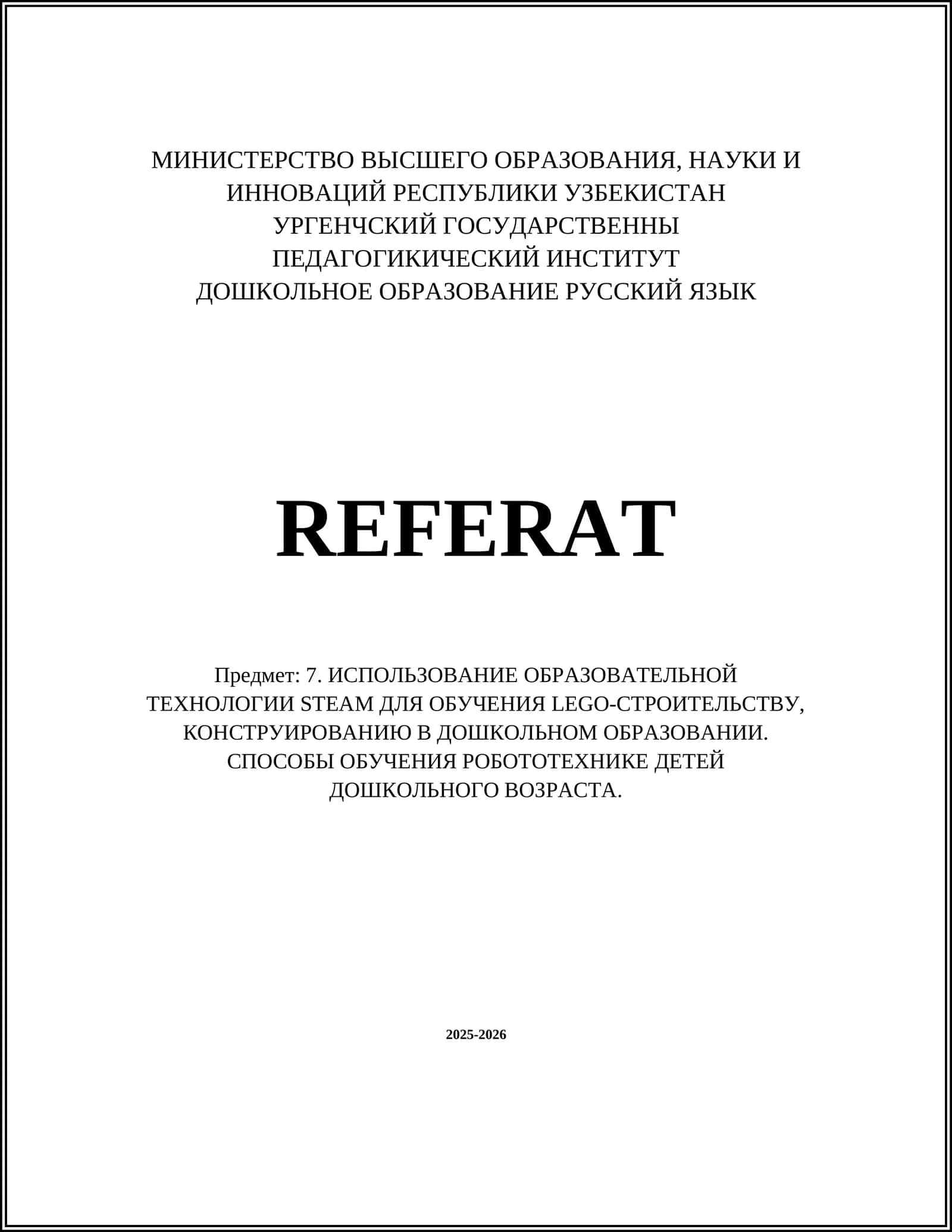 МИНИСТЕРСТВО ВЫСШЕГО ОБРАЗОВАНИЯ, НАУКИ И ИННОВАЦИЙ РЕСПУБЛИКИ УЗБЕКИСТАН
УРГЕНЧСКИЙ ГОСУДАРСТВЕННЫ
ПЕДАГОГИКИЧЕСКИЙ ИНСТИТУТ
ДОШКОЛЬНОЕ ОБРАЗОВАНИЕ РУССКИЙ ЯЗЫК

REFERAT

Предмет: 7. ИСПОЛЬЗОВАНИЕ ОБРАЗОВАТЕЛЬНОЙ ТЕХНОЛОГИИ STEAM ДЛЯ ОБУЧЕНИЯ LEGO-СТРОИТЕЛЬСТВУ, КОНСТРУИРОВАНИЮ В ДОШКОЛЬНОМ ОБРАЗОВАНИИ. СПОСОБЫ ОБУЧЕНИЯ РОБОТОТЕХНИКЕ ДЕТЕЙ ДОШКОЛЬНОГО ВОЗРАСТА.

2025-2026